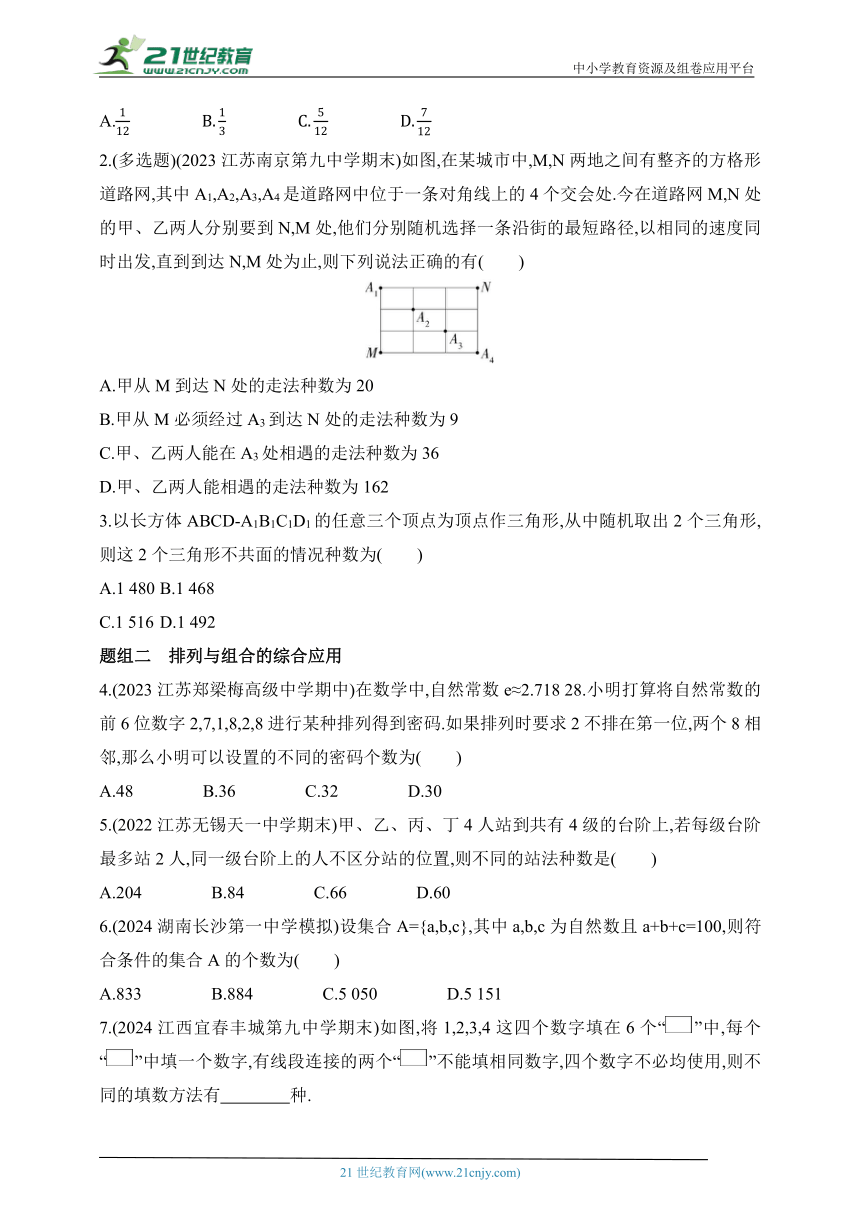 21世纪教育 www.21cnjy.com

中小学教育资源及组卷应用平台

A.$\frac{1}{12}$ B.$\frac{1}{3}$ C.$\frac{5}{12}$ D.$\frac{7}{12}$

2.(多选题)(2023 江苏南京第九中学期末)如图,在某城市中,M,N 两地之间有整齐的方格形道路网,其中 $A_1,A_2,A_3,A_4$ 是道路网中位于一条对角线上的 4 个交会处.今在道路网 M,N 处的甲、乙两人分别要到 N,M 处,他们分别随机选择一条沿街的最短路径,以相同的速度同时出发,直到到达 N,M 处为止,则下列说法正确的有( )

$A_1$ N $A_2$ $A_3$ M $A_4$

A.甲从 M 到达 N 处的走法种数为 20

B.甲从 M 必须经过 $A_3$ 到达 N 处的走法种数为 9

C.甲、乙两人能在 $A_3$ 处相遇的走法种数为 36

D.甲、乙两人能相遇的走法种数为 162

3.以长方体 $ABCD-A_1B_1C_1D_1$ 的任意三个顶点为顶点作三角形,从中随机取出 2 个三角形,则这 2 个三角形不共面的情况种数为( )

A.1 480 B.1 468

C.1 516 D.1 492

题组二 排列与组合的综合应用

4.(2023 江苏郑梁梅高级中学期中)在数学中,自然常数 e≈2.718 28.小明打算将自然常数的前 6 位数字 2,7,1,8,2,8 进行某种排列得到密码.如果排列时要求 2 不排在第一位,两个 8 相邻,那么小明可以设置的不同的密码个数为( )

A.48 B.36 C.32 D.30

5.(2022 江苏无锡天一中学期末)甲、乙、丙、丁 4 人站到共有 4 级的台阶上,若每级台阶最多站 2 人,同一级台阶上的人不区分站的位置,则不同的站法种数是( )

A.204 B.84 C.66 D.60

6.(2024 湖南长沙第一中学模拟)设集合 A={a,b,c},其中 a,b,c 为自然数且 a+b+c=100,则符合条件的集合 A 的个数为( )

A.833 B.884 C.5 050 D.5 151

7.(2024 江西宜春丰城第九中学期末)如图,将 1,2,3,4 这四个数字填在 6 个“□”中,每个“□”中填一个数字,有线段连接的两个“□”不能填相同数字,四个数字不必均使用,则不同的填数方法有________种.

21 世纪教育网(www.21cnjy.com)